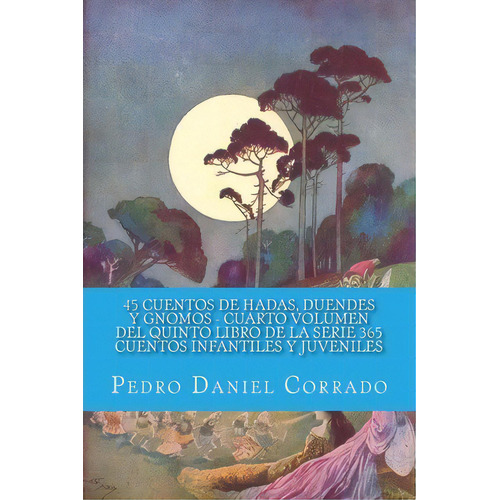 45 CUENTOS DE HADAS, DUENDES Y GNOMOS - CUARTO VOLUMEN DEL QUINTO LIBRO DE LA SERIE 365 CUENTOS INFANTILES Y JUVENILES

PEDRO DANIEL CORRADO